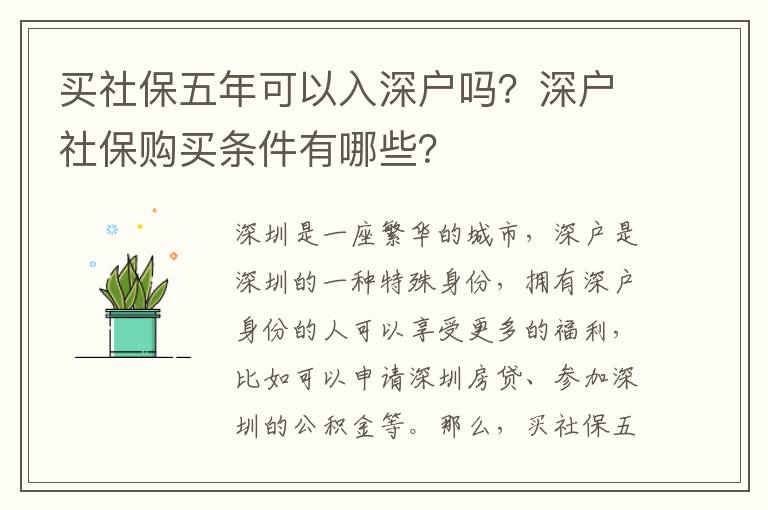 买社保五年可以入深户吗？深户社保购买条件有哪些？

深圳是一座繁华的城市，深户是深圳的一种特殊身份，拥有深户身份的人可以享受更多的福利，比如可以申请深圳房贷、参加深圳的公积金等。那么，买社保五